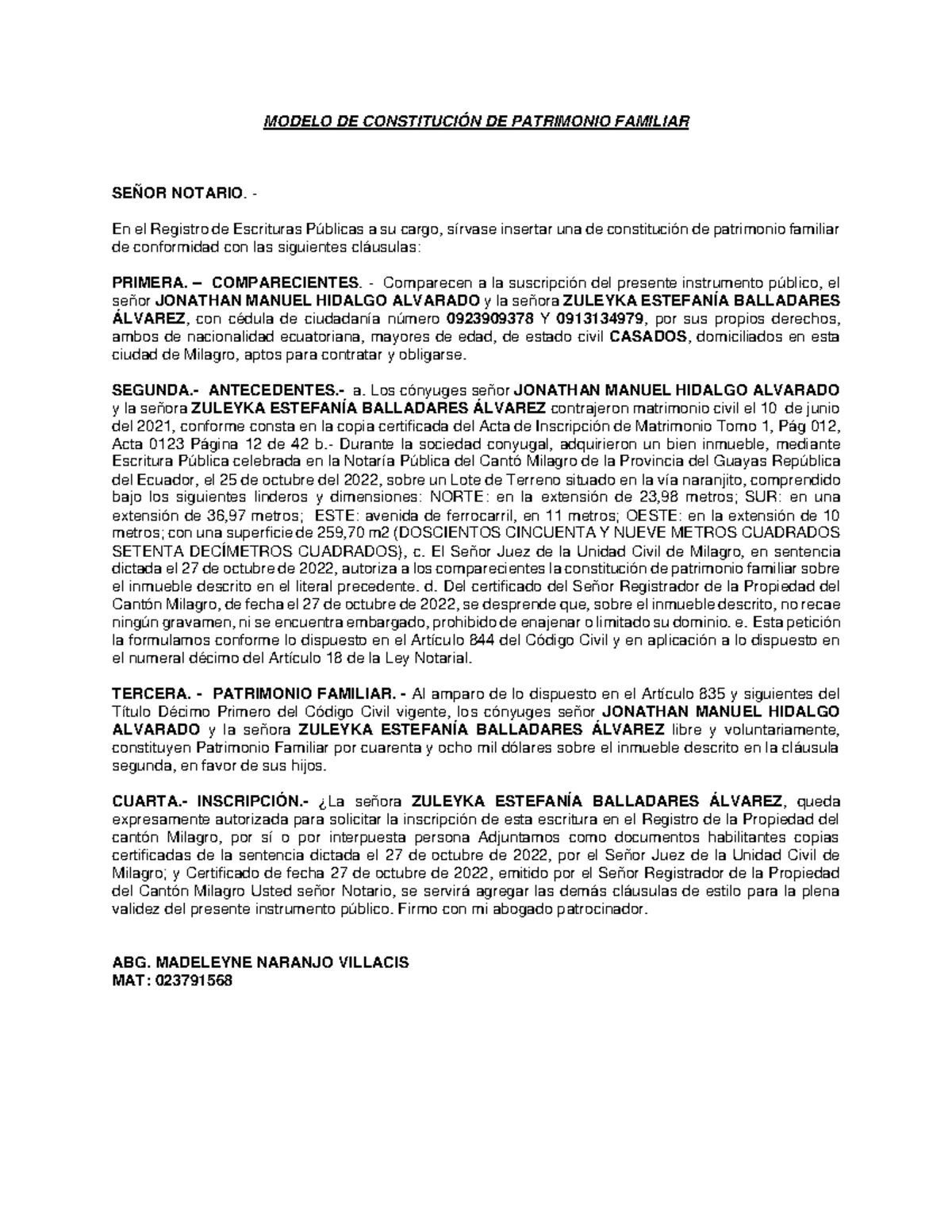 MODELO DE CONSTITUCIÓN DE PATRIMONIO FAMILIAR

SEÑOR NOTARIO. -

En el Registro de Escrituras Públicas a su cargo, sírvase insertar una de constitución de patrimonio familiar de conformidad con las siguientes cláusulas:

PRIMERA. – COMPARECIENTES. - Comparecen a la suscripción del presente instrumento público, el señor JONATHAN MANUEL HIDALGO ALVARADO y la señora ZULEYKA ESTEFANÍA BALLADARES ÁLVAREZ, con cédula de ciudadanía número 0923909378 Y 0913134979, por sus propios derechos, ambos de nacionalidad ecuatoriana, mayores de edad, de estado civil CASADOS, domiciliados en esta ciudad de Milagro, aptos para contratar y obligarse.

SEGUNDA.- ANTECEDENTES.- a. Los cónyuges señor JONATHAN MANUEL HIDALGO ALVARADO y la señora ZULEYKA ESTEFANÍA BALLADARES ÁLVAREZ contrajeron matrimonio civil el 10 de junio del 2021, conforme consta en la copia certificada del Acta de Inscripción de Matrimonio Tomo 1, Pág 012, Acta 0123 Página 12 de 42 b.- Durante la sociedad conyugal, adquirieron un bien inmueble, mediante Escritura Pública celebrada en la Notaría Pública del Cantó Milagro de la Provincia del Guayas República del Ecuador, el 25 de octubre del 2022, sobre un Lote de Terreno situado en la vía naranjito, comprendido bajo los siguientes linderos y dimensiones: NORTE: en la extensión de 23,98 metros; SUR: en una extensión de 36,97 metros; ESTE: avenida de ferrocarril, en 11 metros; OESTE: en la extensión de 10 metros; con una superficie de 259,70 m2 (DOSCIENTOS CINCUENTA Y NUEVE METROS CUADRADOS SETENTA DECÍMETROS CUADRADOS), c. El Señor Juez de la Unidad Civil de Milagro, en sentencia dictada el 27 de octubre de 2022, autoriza a los comparecientes la constitución de patrimonio familiar sobre el inmueble descrito en el literal precedente. d. Del certificado del Señor Registrador de la Propiedad del Cantón Milagro, de fecha el 27 de octubre de 2022, se desprende que, sobre el inmueble descrito, no recae ningún gravamen, ni se encuentra embargado, prohibido de enajenar o limitado su dominio. e. Esta petición la formulamos conforme lo dispuesto en el Artículo 844 del Código Civil y en aplicación a lo dispuesto en el numeral décimo del Artículo 18 de la Ley Notarial.

TERCERA. - PATRIMONIO FAMILIAR. - Al amparo de lo dispuesto en el Artículo 835 y siguientes del Título Décimo Primero del Código Civil vigente, los cónyuges señor JONATHAN MANUEL HIDALGO ALVARADO y la señora ZULEYKA ESTEFANÍA BALLADARES ÁLVAREZ libre y voluntariamente, constituyen Patrimonio Familiar por cuarenta y ocho mil dólares sobre el inmueble descrito en la cláusula segunda, en favor de sus hijos.

CUARTA.- INSCRIPCIÓN.- ¿La señora ZULEYKA ESTEFANÍA BALLADARES ÁLVAREZ, queda expresamente autorizada para solicitar la inscripción de esta escritura en el Registro de la Propiedad del cantón Milagro, por sí o por interpuesta persona Adjuntamos como documentos habilitantes copias certificadas de la sentencia dictada el 27 de octubre de 2022, por el Señor Juez de la Unidad Civil de Milagro; y Certificado de fecha 27 de octubre de 2022, emitido por el Señor Registrador de la Propiedad del Cantón Milagro Usted señor Notario, se servirá agregar las demás cláusulas de estilo para la plena validez del presente instrumento público. Firmo con mi abogado patrocinador.

ABG. MADELEYNE NARANJO VILLACIS
MAT: 023791568